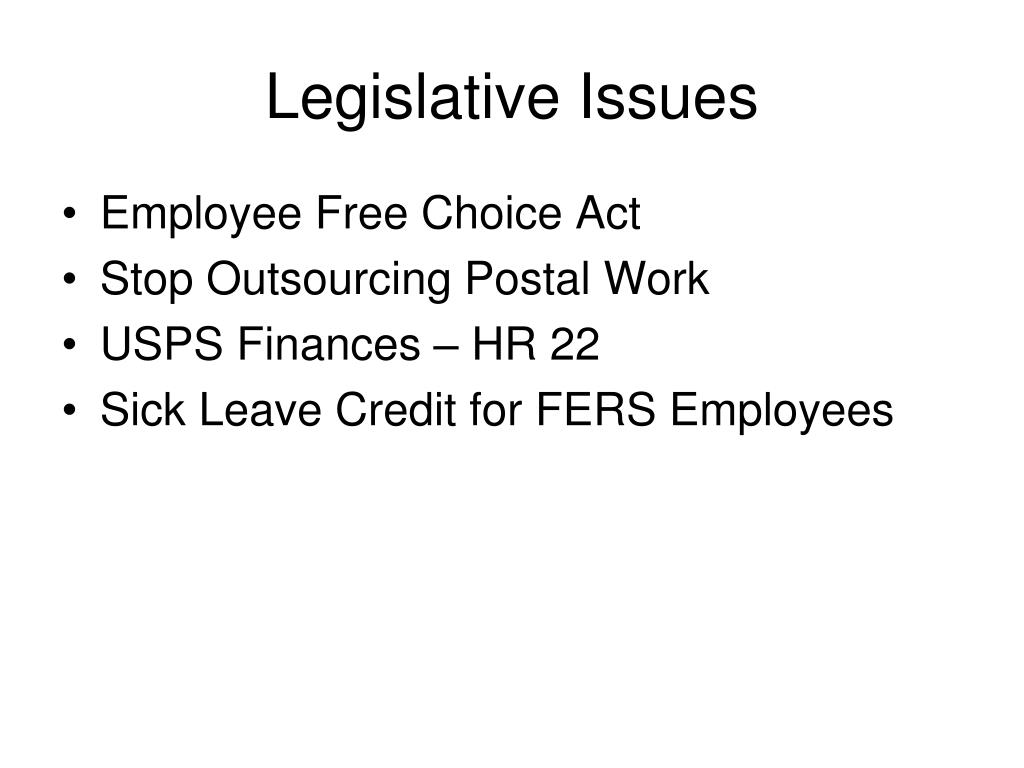 Legislative Issues

• Employee Free Choice Act
• Stop Outsourcing Postal Work
• USPS Finances – HR 22
• Sick Leave Credit for FERS Employees